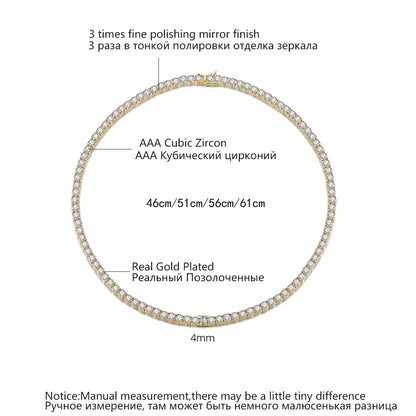 3 times fine polishing mirror finish
3 раза в тонкой полировки отделка зеркала

AAA Cubic Zircon
AAA Кубический цирконий

46cm/51cm/56cm/61cm

Real Gold Plated
Реальный Позолоченные

4mm

Notice:Manual measurement,there may be a little tiny difference
Ручное измерение, там может быть немного малюсенькая разница